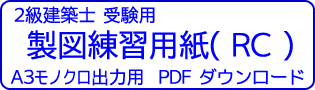 2級建築士 受験用

製図練習用紙( RC )

A3モノクロ出力用 PDF ダウンロード